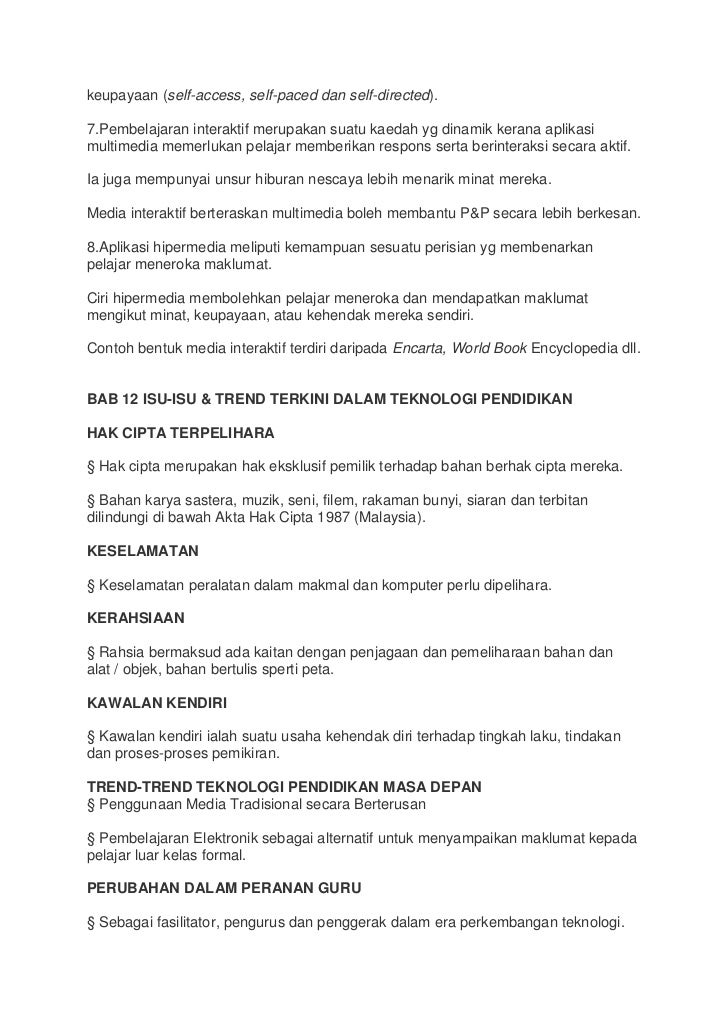 keupayaan (self-access, self-paced dan self-directed).

7.Pembelajaran interaktif merupakan suatu kaedah yg dinamik kerana aplikasi multimedia memerlukan pelajar memberikan respons serta berinteraksi secara aktif.

Ia juga mempunyai unsur hiburan nescaya lebih menarik minat mereka.

Media interaktif berteraskan multimedia boleh membantu P&P secara lebih berkesan.

8.Aplikasi hipermedia meliputi kemampuan sesuatu perisian yg membenarkan pelajar meneroka maklumat.

Ciri hipermedia membolehkan pelajar meneroka dan mendapatkan maklumat mengikut minat, keupayaan, atau kehendak mereka sendiri.

Contoh bentuk media interaktif terdiri daripada Encarta, World Book Encyclopedia dll.

BAB 12 ISU-ISU & TREND TERKINI DALAM TEKNOLOGI PENDIDIKAN

HAK CIPTA TERPELIHARA

§ Hak cipta merupakan hak eksklusif pemilik terhadap bahan berhak cipta mereka.

§ Bahan karya sastera, muzik, seni, filem, rakaman bunyi, siaran dan terbitan dilindungi di bawah Akta Hak Cipta 1987 (Malaysia).

KESELAMATAN

§ Keselamatan peralatan dalam makmal dan komputer perlu dipelihara.

KERAHSIAAN

§ Rahsia bermaksud ada kaitan dengan penjagaan dan pemeliharaan bahan dan alat / objek, bahan bertulis sperti peta.

KAWALAN KENDIRI

§ Kawalan kendiri ialah suatu usaha kehendak diri terhadap tingkah laku, tindakan dan proses-proses pemikiran.

TREND-TREND TEKNOLOGI PENDIDIKAN MASA DEPAN
§ Penggunaan Media Tradisional secara Berterusan

§ Pembelajaran Elektronik sebagai alternatif untuk menyampaikan maklumat kepada pelajar luar kelas formal.

PERUBAHAN DALAM PERANAN GURU

§ Sebagai fasilitator, pengurus dan penggerak dalam era perkembangan teknologi.